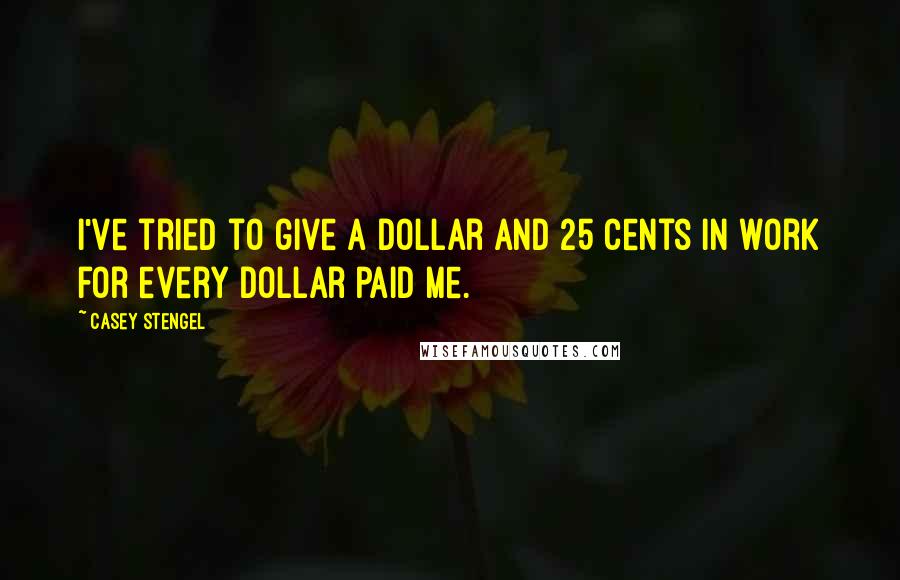 I'VE TRIED TO GIVE A DOLLAR AND 25 CENTS IN WORK FOR EVERY DOLLAR PAID ME.

~ CASEY STENGEL

WISEFAMOUSQUOTES.COM